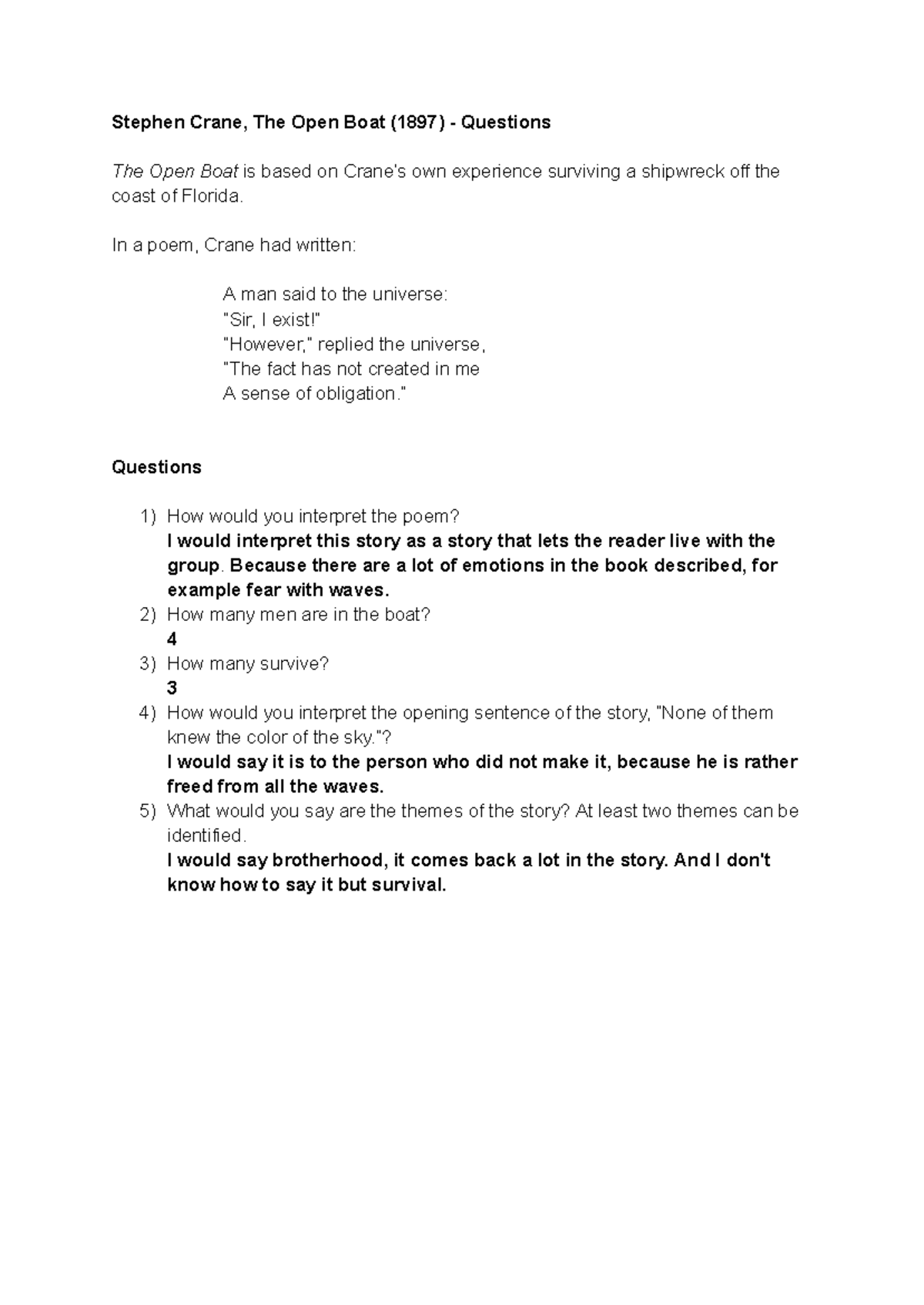 Stephen Crane, The Open Boat (1897) - Questions

The Open Boat is based on Crane's own experience surviving a shipwreck off the coast of Florida.

In a poem, Crane had written:

A man said to the universe:
"Sir, I exist!"
"However," replied the universe,
"The fact has not created in me
A sense of obligation."

Questions

1) How would you interpret the poem?
I would interpret this story as a story that lets the reader live with the group. Because there are a lot of emotions in the book described, for example fear with waves.
2) How many men are in the boat?
4
3) How many survive?
3
4) How would you interpret the opening sentence of the story, "None of them knew the color of the sky."?
I would say it is to the person who did not make it, because he is rather freed from all the waves.
5) What would you say are the themes of the story? At least two themes can be identified.
I would say brotherhood, it comes back a lot in the story. And I don't know how to say it but survival.